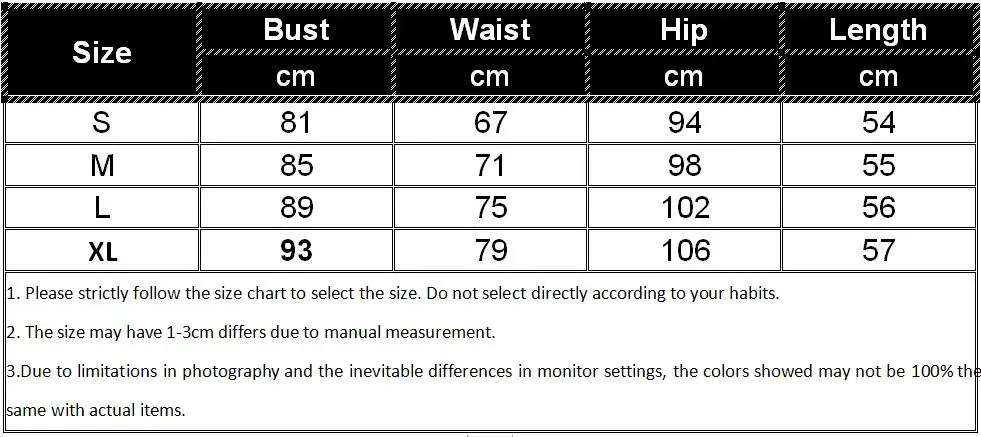 | Size | Bust | Waist | Hip | Length |
|---|---|---|---|---|
| | cm | cm | cm | cm |
| S | 81 | 67 | 94 | 54 |
| M | 85 | 71 | 98 | 55 |
| L | 89 | 75 | 102 | 56 |
| XL | 93 | 79 | 106 | 57 |

1. Please strictly follow the size chart to select the size. Do not select directly according to your habits.

2. The size may have 1-3cm differs due to manual measurement.

3.Due to limitations in photography and the inevitable differences in monitor settings, the colors showed may not be 100% the same with actual items.